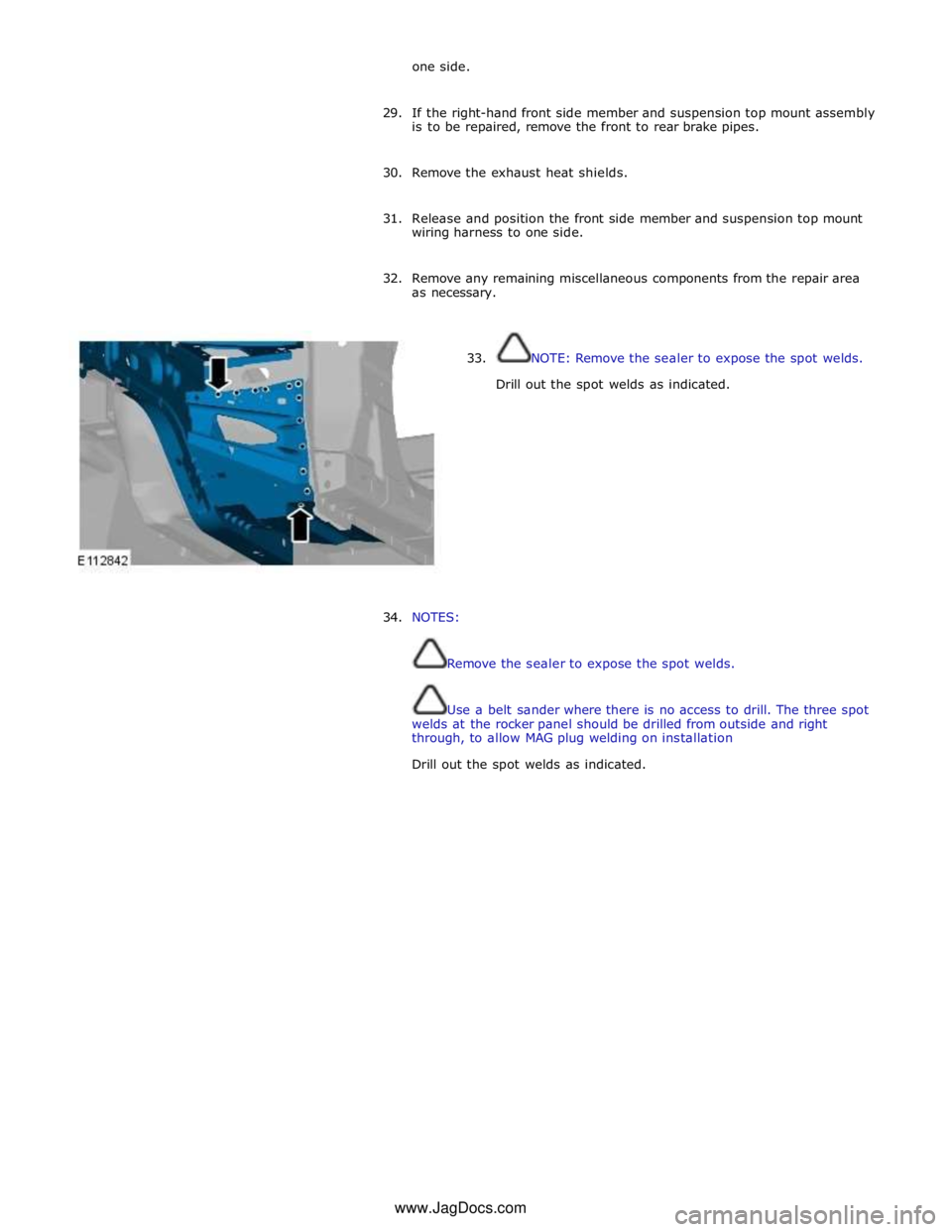 one side.

29. If the right-hand front side member and suspension top mount assembly is to be repaired, remove the front to rear brake pipes.

30. Remove the exhaust heat shields.

31. Release and position the front side member and suspension top mount wiring harness to one side.

32. Remove any remaining miscellaneous components from the repair area as necessary.

E112842

33. NOTE: Remove the sealer to expose the spot welds.

Drill out the spot welds as indicated.

34. NOTES:

Remove the sealer to expose the spot welds.

Use a belt sander where there is no access to drill. The three spot welds at the rocker panel should be drilled from outside and right through, to allow MAG plug welding on installation

Drill out the spot welds as indicated.

www.JagDocs.com

carmanualsonline.info